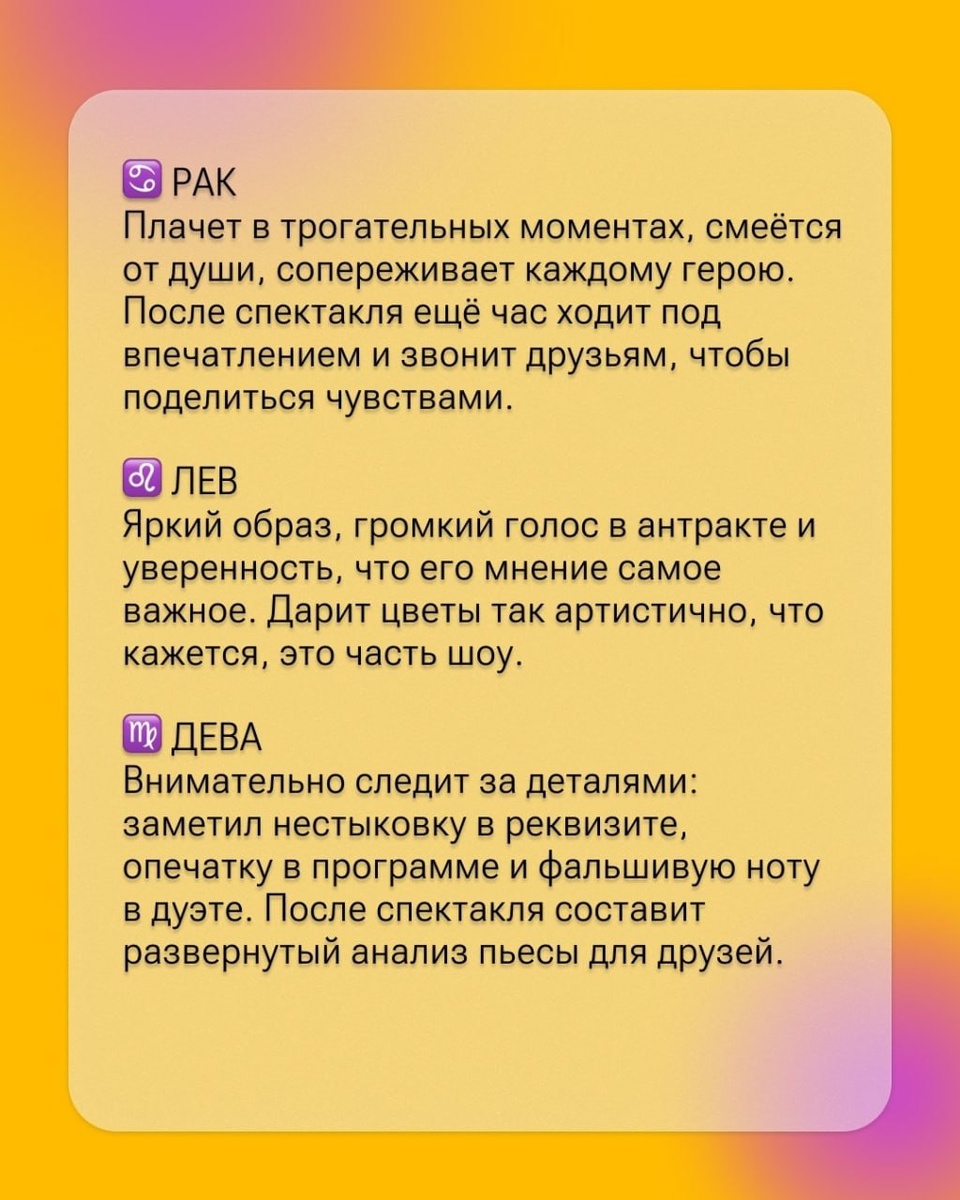 ♋ РАК
Плачет в трогательных моментах, смеётся от души, сопереживает каждому герою. После спектакля ещё час ходит под впечатлением и звонит друзьям, чтобы поделиться чувствами.

♌ ЛЕВ
Яркий образ, громкий голос в антракте и уверенность, что его мнение самое важное. Дарит цветы так артистично, что кажется, это часть шоу.

♍ ДЕВА
Внимательно следит за деталями: заметил нестыковку в реквизите, опечатку в программе и фальшивую ноту в дуэте. После спектакля составит развернутый анализ пьесы для друзей.